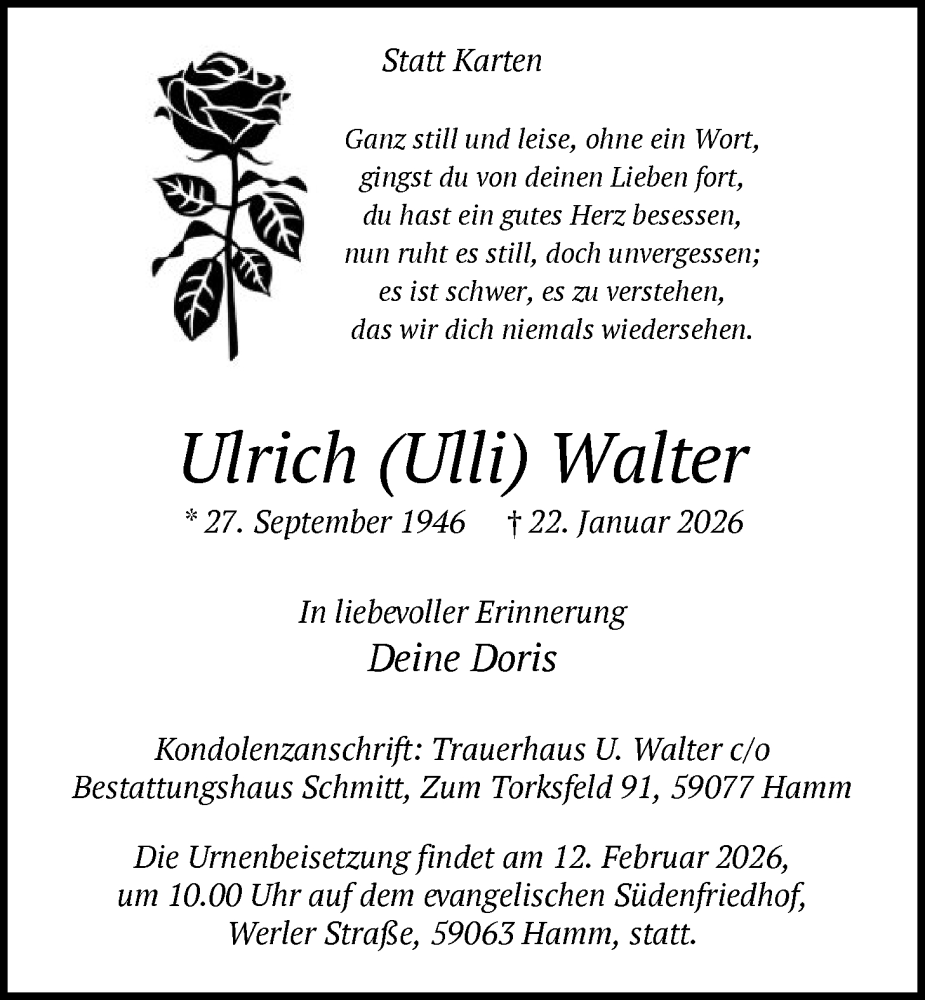 Statt Karten

Ganz still und leise, ohne ein Wort,
gingst du von deinen Lieben fort,
du hast ein gutes Herz besessen,
nun ruht es still, doch unvergessen;
es ist schwer, es zu verstehen,
das wir dich niemals wiedersehen.

Ulrich (Ulli) Walter

* 27. September 1946 † 22. Januar 2026

In liebevoller Erinnerung
Deine Doris

Kondolenzanschrift: Trauerhaus U. Walter c/o
Bestattungshaus Schmitt, Zum Torksfeld 91, 59077 Hamm

Die Urnenbeisetzung findet am 12. Februar 2026,
um 10.00 Uhr auf dem evangelischen Südenfriedhof,
Werler Straße, 59063 Hamm, statt.